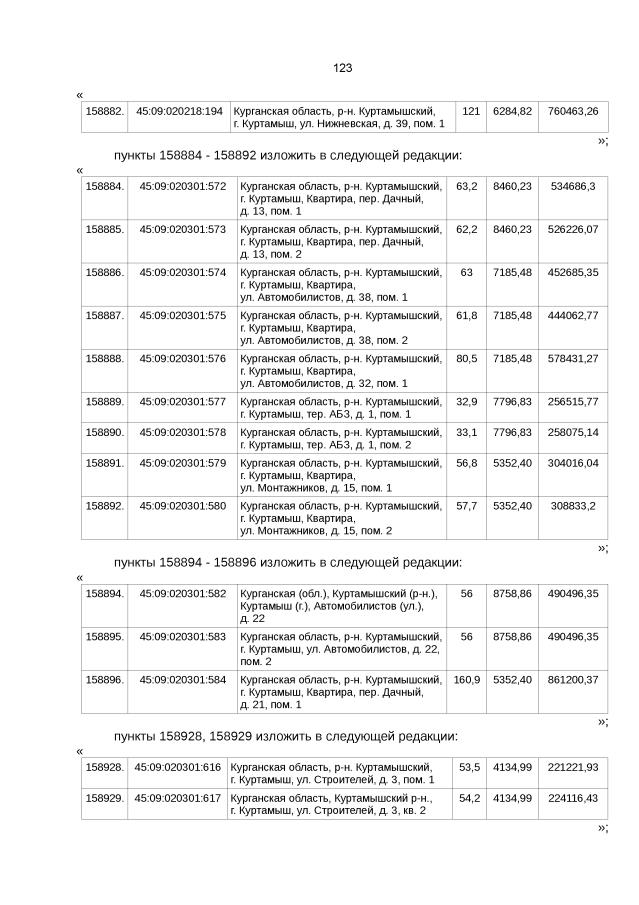 123

«

| 158882. | 45:09:020218:194 | Курганская область, р-н. Куртамышский, г. Куртамыш, ул. Нижневская, д. 39, пом. 1 | 121 | 6284,82 | 760463,26 |
|---|---|---|---|---|---|

»;

пункты 158884 - 158892 изложить в следующей редакции:

«

| 158884. | 45:09:020301:572 | Курганская область, р-н. Куртамышский, г. Куртамыш, Квартира, пер. Дачный, д. 13, пом. 1 | 63,2 | 8460,23 | 534686,3 |
|---|---|---|---|---|---|
| 158885. | 45:09:020301:573 | Курганская область, р-н. Куртамышский, г. Куртамыш, Квартира, пер. Дачный, д. 13, пом. 2 | 62,2 | 8460,23 | 526226,07 |
| 158886. | 45:09:020301:574 | Курганская область, р-н. Куртамышский, г. Куртамыш, Квартира, ул. Автомобилистов, д. 38, пом. 1 | 63 | 7185,48 | 452685,35 |
| 158887. | 45:09:020301:575 | Курганская область, р-н. Куртамышский, г. Куртамыш, Квартира, ул. Автомобилистов, д. 38, пом. 2 | 61,8 | 7185,48 | 444062,77 |
| 158888. | 45:09:020301:576 | Курганская область, р-н. Куртамышский, г. Куртамыш, Квартира, ул. Автомобилистов, д. 32, пом. 1 | 80,5 | 7185,48 | 578431,27 |
| 158889. | 45:09:020301:577 | Курганская область, р-н. Куртамышский, г. Куртамыш, тер. АБЗ, д. 1, пом. 1 | 32,9 | 7796,83 | 256515,77 |
| 158890. | 45:09:020301:578 | Курганская область, р-н. Куртамышский, г. Куртамыш, тер. АБЗ, д. 1, пом. 2 | 33,1 | 7796,83 | 258075,14 |
| 158891. | 45:09:020301:579 | Курганская область, р-н. Куртамышский, г. Куртамыш, Квартира, ул. Монтажников, д. 15, пом. 1 | 56,8 | 5352,40 | 304016,04 |
| 158892. | 45:09:020301:580 | Курганская область, р-н. Куртамышский, г. Куртамыш, Квартира, ул. Монтажников, д. 15, пом. 2 | 57,7 | 5352,40 | 308833,2 |

»;

пункты 158894 - 158896 изложить в следующей редакции:

«

| 158894. | 45:09:020301:582 | Курганская (обл.), Куртамышский (р-н.), Куртамыш (г.), Автомобилистов (ул.), д. 22 | 56 | 8758,86 | 490496,35 |
|---|---|---|---|---|---|
| 158895. | 45:09:020301:583 | Курганская область, р-н. Куртамышский, г. Куртамыш, ул. Автомобилистов, д. 22, пом. 2 | 56 | 8758,86 | 490496,35 |
| 158896. | 45:09:020301:584 | Курганская область, р-н. Куртамышский, г. Куртамыш, Квартира, пер. Дачный, д. 21, пом. 1 | 160,9 | 5352,40 | 861200,37 |

»;

пункты 158928, 158929 изложить в следующей редакции:

«

| 158928. | 45:09:020301:616 | Курганская область, р-н. Куртамышский, г. Куртамыш, ул. Строителей, д. 3, пом. 1 | 53,5 | 4134,99 | 221221,93 |
|---|---|---|---|---|---|
| 158929. | 45:09:020301:617 | Курганская область, Куртамышский р-н., г. Куртамыш, ул. Строителей, д. 3, кв. 2 | 54,2 | 4134,99 | 224116,43 |

»;